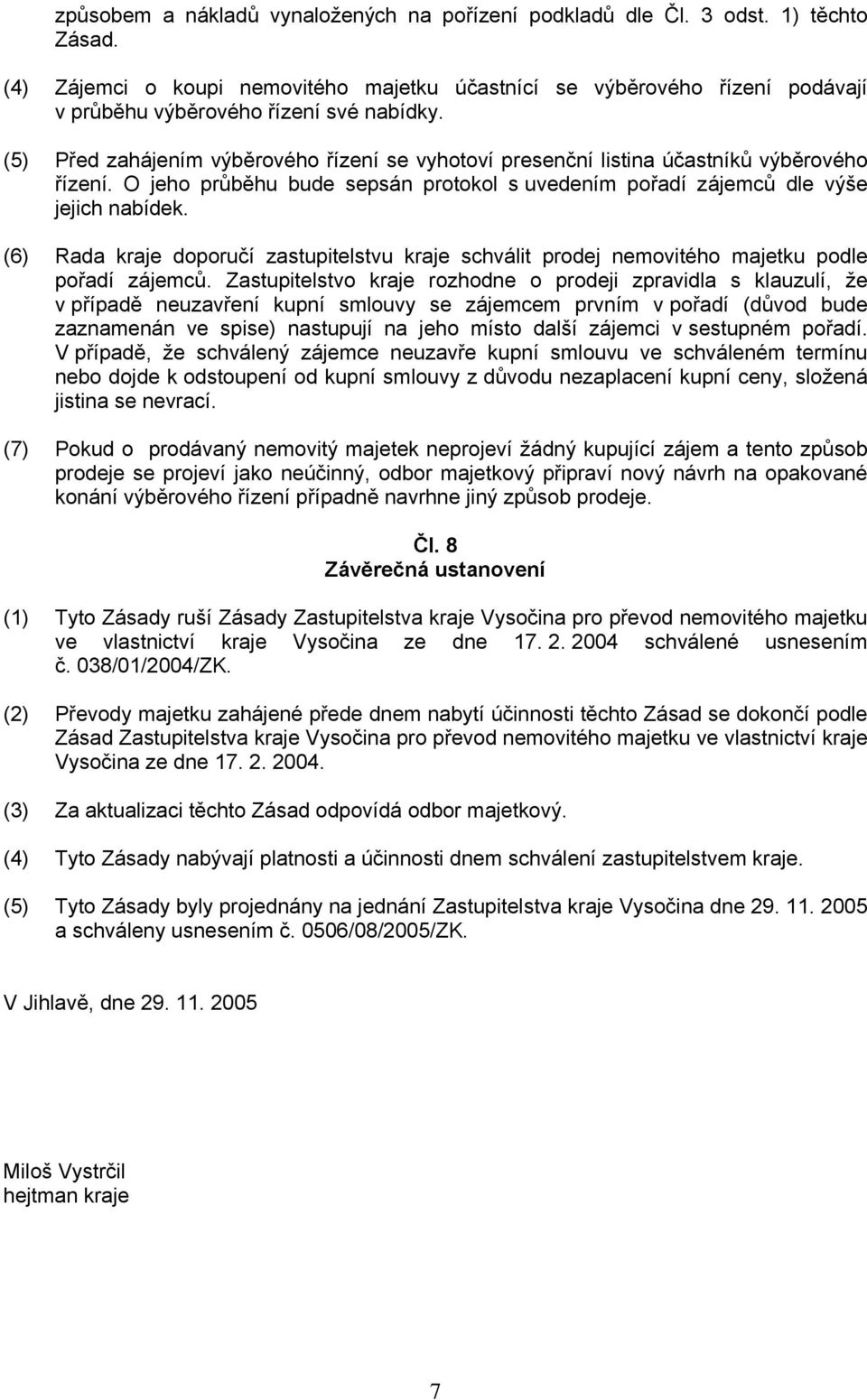 způsobem a nákladů vynaložených na pořízení podkladů dle Čl. 3 odst. 1) těchto Zásad.

(4) Zájemci o koupi nemovitého majetku účastnící se výběrového řízení podávají v průběhu výběrového řízení své nabídky.

(5) Před zahájením výběrového řízení se vyhotoví presenční listina účastníků výběrového řízení. O jeho průběhu bude sepsán protokol s uvedením pořadí zájemců dle výše jejich nabídek.

(6) Rada kraje doporučí zastupitelstvu kraje schválit prodej nemovitého majetku podle pořadí zájemců. Zastupitelstvo kraje rozhodne o prodeji zpravidla s klauzulí, že v případě neuzavření kupní smlouvy se zájemcem prvním v pořadí (důvod bude zaznamenán ve spise) nastupují na jeho místo další zájemci v sestupném pořadí. V případě, že schválený zájemce neuzavře kupní smlouvu ve schváleném termínu nebo dojde k odstoupení od kupní smlouvy z důvodu nezaplacení kupní ceny, složená jistina se nevrací.

(7) Pokud o prodávaný nemovitý majetek neprojeví žádný kupující zájem a tento způsob prodeje se projeví jako neúčinný, odbor majetkový připraví nový návrh na opakované konání výběrového řízení případně navrhne jiný způsob prodeje.

Čl. 8
Závěrečná ustanovení

(1) Tyto Zásady ruší Zásady Zastupitelstva kraje Vysočina pro převod nemovitého majetku ve vlastnictví kraje Vysočina ze dne 17. 2. 2004 schválené usnesením č. 038/01/2004/ZK.

(2) Převody majetku zahájené přede dnem nabytí účinnosti těchto Zásad se dokončí podle Zásad Zastupitelstva kraje Vysočina pro převod nemovitého majetku ve vlastnictví kraje Vysočina ze dne 17. 2. 2004.

(3) Za aktualizaci těchto Zásad odpovídá odbor majetkový.

(4) Tyto Zásady nabývají platnosti a účinnosti dnem schválení zastupitelstvem kraje.

(5) Tyto Zásady byly projednány na jednání Zastupitelstva kraje Vysočina dne 29. 11. 2005 a schváleny usnesením č. 0506/08/2005/ZK.

V Jihlavě, dne 29. 11. 2005

Miloš Vystrčil
hejtman kraje

7